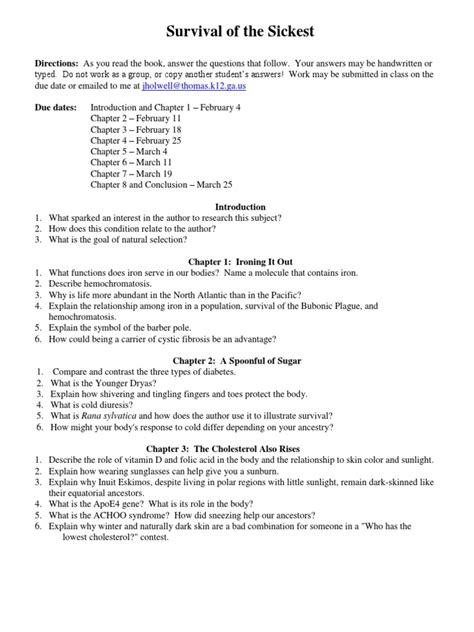 Survival of the Sickest

Directions: As you read the book, answer the questions that follow. Your answers may be handwritten or typed. Do not work as a group, or copy another student's answers! Work may be submitted in class on the due date or emailed to me at jholwell@thomas.k12.ga.us

Due dates: Introduction and Chapter 1 – February 4
Chapter 2 – February 11
Chapter 3 – February 18
Chapter 4 – February 25
Chapter 5 – March 4
Chapter 6 – March 11
Chapter 7 – March 19
Chapter 8 and Conclusion – March 25

Introduction
1. What sparked an interest in the author to research this subject?
2. How does this condition relate to the author?
3. What is the goal of natural selection?

Chapter 1: Ironing It Out
1. What functions does iron serve in our bodies? Name a molecule that contains iron.
2. Describe hemochromatosis.
3. Why is life more abundant in the North Atlantic than in the Pacific?
4. Explain the relationship among iron in a population, survival of the Bubonic Plague, and hemochromatosis.
5. Explain the symbol of the barber pole.
6. How could being a carrier of cystic fibrosis be an advantage?

Chapter 2: A Spoonful of Sugar
1. Compare and contrast the three types of diabetes.
2. What is the Younger Dryas?
3. Explain how shivering and tingling fingers and toes protect the body.
4. What is cold diuresis?
5. What is Rana sylvatica and how does the author use it to illustrate survival?
6. How might your body's response to cold differ depending on your ancestry?

Chapter 3: The Cholesterol Also Rises
1. Describe the role of vitamin D and folic acid in the body and the relationship to skin color and sunlight.
2. Explain how wearing sunglasses can help give you a sunburn.
3. Explain why Inuit Eskimos, despite living in polar regions with little sunlight, remain dark-skinned like their equatorial ancestors.
4. What is the ApoE4 gene? What is its role in the body?
5. What is the ACHOO syndrome? How did sneezing help our ancestors?
6. Explain why winter and naturally dark skin are a bad combination for someone in a "Who has the lowest cholesterol?" contest.